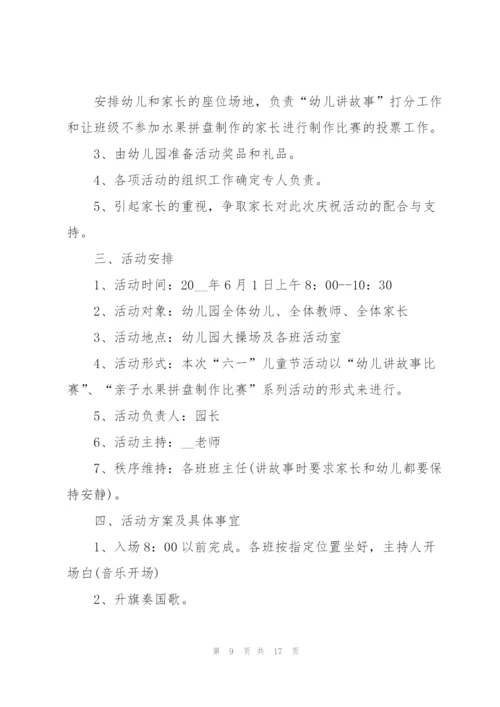 安排幼儿和家长的座位场地，负责“幼儿讲故事”打分工作和让班级不参加水果拼盘制作的家长进行制作比赛的投票工作。

3、由幼儿园准备活动奖品和礼品。

4、各项活动的组织工作确定专人负责。

5、引起家长的重视，争取家长对此次庆祝活动的配合与支持。

三、活动安排

1、活动时间：20__年6月1日上午8：00--10：30

2、活动对象：幼儿园全体幼儿、全体教师、全体家长

3、活动地点：幼儿园大操场及各班活动室

4、活动形式：本次“六一”儿童节活动以“幼儿讲故事比赛”、“亲子水果拼盘制作比赛”系列活动的形式来进行。

5、活动负责人：园长

6、活动主持：__老师

7、秩序维持：各班班主任(讲故事时要求家长和幼儿都要保持安静)。

四、活动方案及具体事宜

1、入场8：00以前完成。各班按指定位置坐好，主持人开场白(音乐开场)

2、升旗奏国歌。

第 9 页 共 17 页